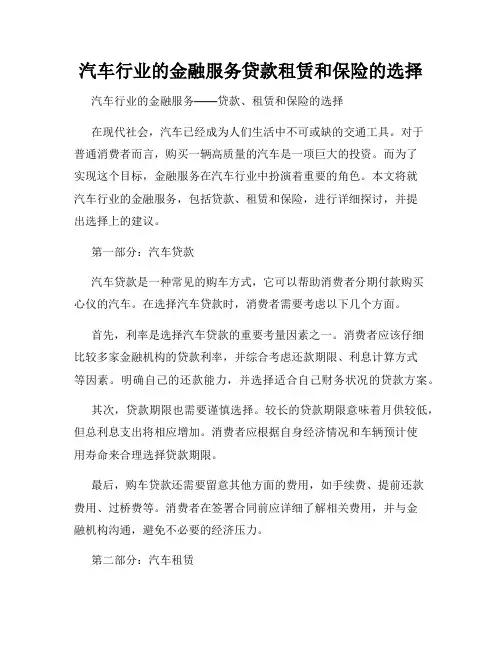 汽车行业的金融服务贷款租赁和保险的选择

汽车行业的金融服务——贷款、租赁和保险的选择

在现代社会，汽车已经成为人们生活中不可或缺的交通工具。对于普通消费者而言，购买一辆高质量的汽车是一项巨大的投资。而为了实现这个目标，金融服务在汽车行业中扮演着重要的角色。本文将就汽车行业的金融服务，包括贷款、租赁和保险，进行详细探讨，并提出选择上的建议。

第一部分：汽车贷款

汽车贷款是一种常见的购车方式，它可以帮助消费者分期付款购买心仪的汽车。在选择汽车贷款时，消费者需要考虑以下几个方面。

首先，利率是选择汽车贷款的重要考量因素之一。消费者应该仔细比较多家金融机构的贷款利率，并综合考虑还款期限、利息计算方式等因素。明确自己的还款能力，并选择适合自己财务状况的贷款方案。

其次，贷款期限也需要谨慎选择。较长的贷款期限意味着月供较低，但总利息支出将相应增加。消费者应根据自身经济情况和车辆预计使用寿命来合理选择贷款期限。

最后，购车贷款还需要留意其他方面的费用，如手续费、提前还款费用、过桥费等。消费者在签署合同前应详细了解相关费用，并与金融机构沟通，避免不必要的经济压力。

第二部分：汽车租赁